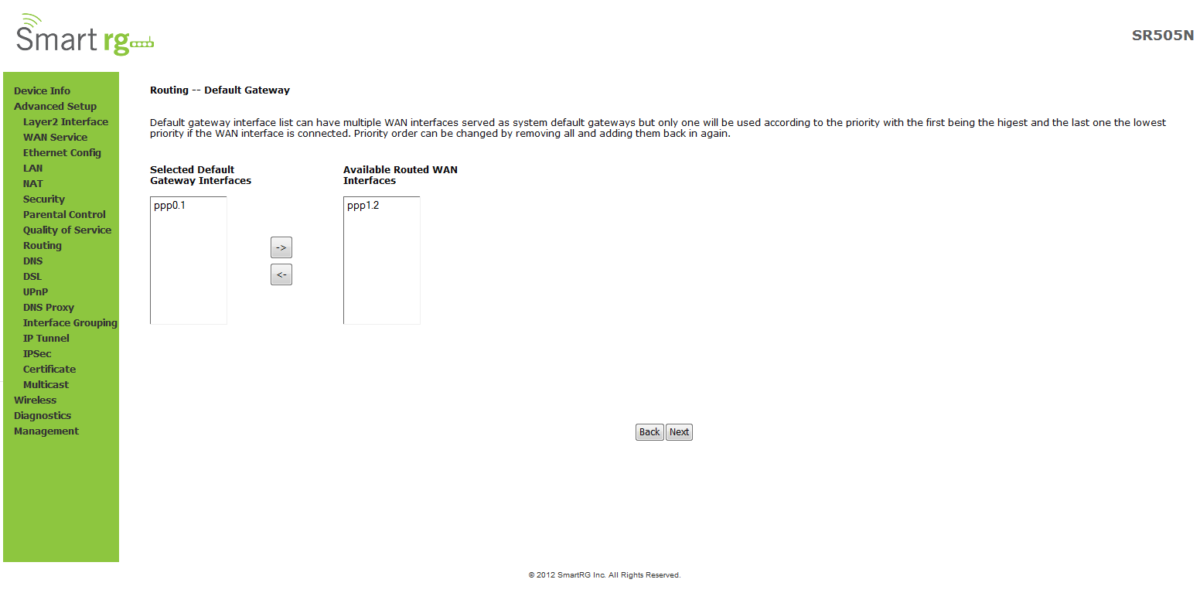 Smart rg

SR505N

Device Info
Advanced Setup
Layer2 Interface
WAN Service
Ethernet Config
LAN
NAT
Security
Parental Control
Quality of Service
Routing
DNS
DSL
UPnP
DNS Proxy
Interface Grouping
IP Tunnel
IPSec
Certificate
Multicast
Wireless
Diagnostics
Management

Routing -- Default Gateway

Default gateway interface list can have multiple WAN interfaces served as system default gateways but only one will be used according to the priority with the first being the higest and the last one the lowest priority if the WAN interface is connected. Priority order can be changed by removing all and adding them back in again.

Selected Default Gateway Interfaces

ppp0.1

->

<-

Available Routed WAN Interfaces

ppp1.2

Back Next

© 2012 SmartRG Inc. All Rights Reserved.